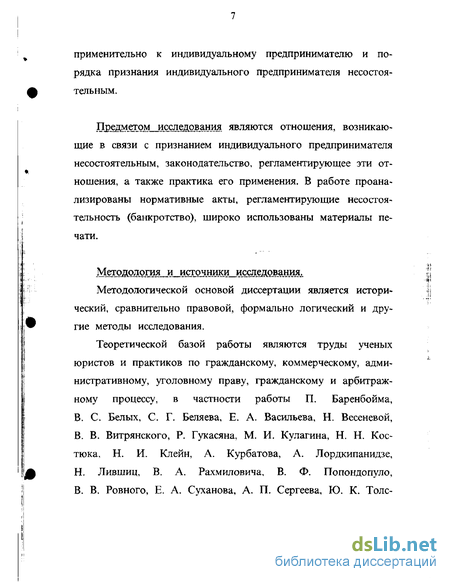 7

применительно к индивидуальному предпринимателю и порядка признания индивидуального предпринимателя несостоятельным.

Предметом исследования являются отношения, возникающие в связи с признанием индивидуального предпринимателя несостоятельным, законодательство, регламентирующее эти отношения, а также практика его применения. В работе проанализированы нормативные акты, регламентирующие несостоятельность (банкротство), широко использованы материалы печати.

Методология и источники исследования.

Методологической основой диссертации является исторический, сравнительно правовой, формально логический и другие методы исследования.

Теоретической базой работы являются труды ученых юристов и практиков по гражданскому, коммерческому, административному, уголовному праву, гражданскому и арбитражному процессу, в частности работы П. Баренбойма, В. С. Белых, С. Г. Беляева, Е. А. Васильева, Н. Весеневой, В. В. Витрянского, Р. Гукасяна, М. И. Кулагина, Н. Н. Костюка, Н. И. Клейн, А. Курбатова, А. Лордкипанидзе, Н. Лившиц, В. А. Рахмиловича, В. Ф. Попондопуло, В. В. Ровного, Е. А. Суханова, А. П. Сергеева, Ю. К. Толс-

dsLib.net
библиотека диссертаций